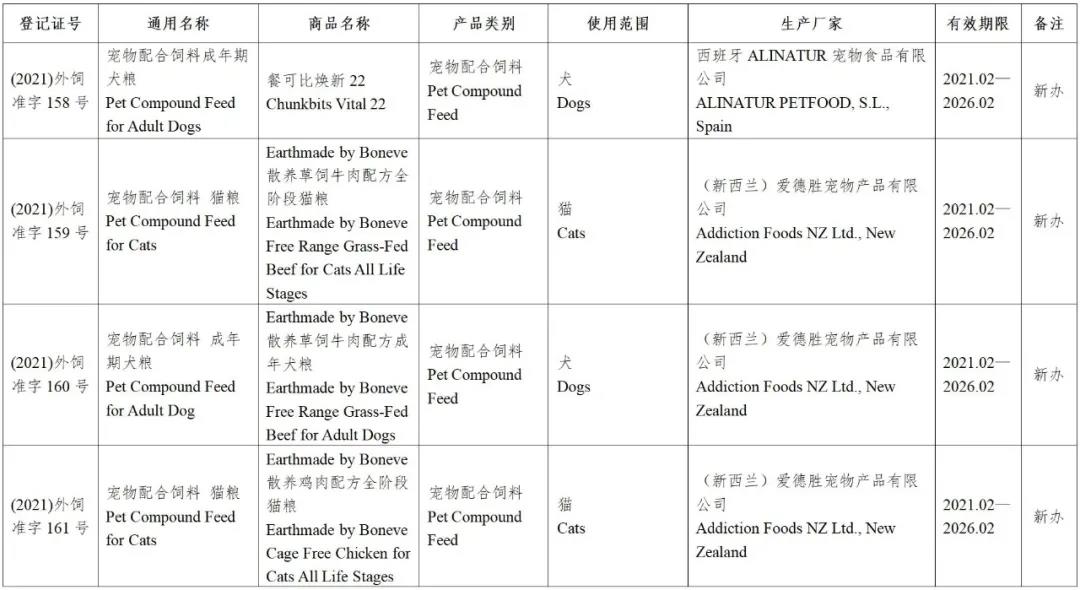 | 登记证号 | 通用名称 | 商品名称 | 产品类别 | 使用范围 | 生产厂家 | 有效期限 | 备注 |
|---|---|---|---|---|---|---|---|
| (2021)外饲准字 158 号 | 宠物配合饲料成年期犬粮 Pet Compound Feed for Adult Dogs | 餐可比焕新 22 Chunkbits Vital 22 | 宠物配合饲料 Pet Compound Feed | 犬 Dogs | 西班牙 ALINATUR 宠物食品有限公司 ALINATUR PETFOOD, S.L., Spain | 2021.02—2026.02 | 新办 |
| (2021)外饲准字 159 号 | 宠物配合饲料 猫粮 Pet Compound Feed for Cats | Earthmade by Boneve 散养草饲牛肉配方全阶段猫粮 Earthmade by Boneve Free Range Grass-Fed Beef for Cats All Life Stages | 宠物配合饲料 Pet Compound Feed | 猫 Cats | （新西兰）爱德胜宠物产品有限公司 Addiction Foods NZ Ltd., New Zealand | 2021.02—2026.02 | 新办 |
| (2021)外饲准字 160 号 | 宠物配合饲料 成年期犬粮 Pet Compound Feed for Adult Dog | Earthmade by Boneve 散养草饲牛肉配方成年犬粮 Earthmade by Boneve Free Range Grass-Fed Beef for Adult Dogs | 宠物配合饲料 Pet Compound Feed | 犬 Dogs | （新西兰）爱德胜宠物产品有限公司 Addiction Foods NZ Ltd., New Zealand | 2021.02—2026.02 | 新办 |
| (2021)外饲准字 161 号 | 宠物配合饲料 猫粮 Pet Compound Feed for Cats | Earthmade by Boneve 散养鸡肉配方全阶段猫粮 Earthmade by Boneve Cage Free Chicken for Cats All Life Stages | 宠物配合饲料 Pet Compound Feed | 猫 Cats | （新西兰）爱德胜宠物产品有限公司 Addiction Foods NZ Ltd., New Zealand | 2021.02—2026.02 | 新办 |